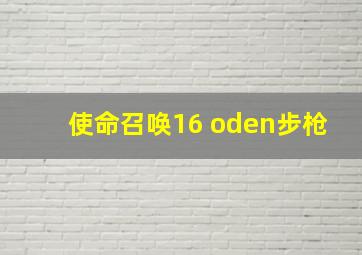 使命召唤16 oden步枪